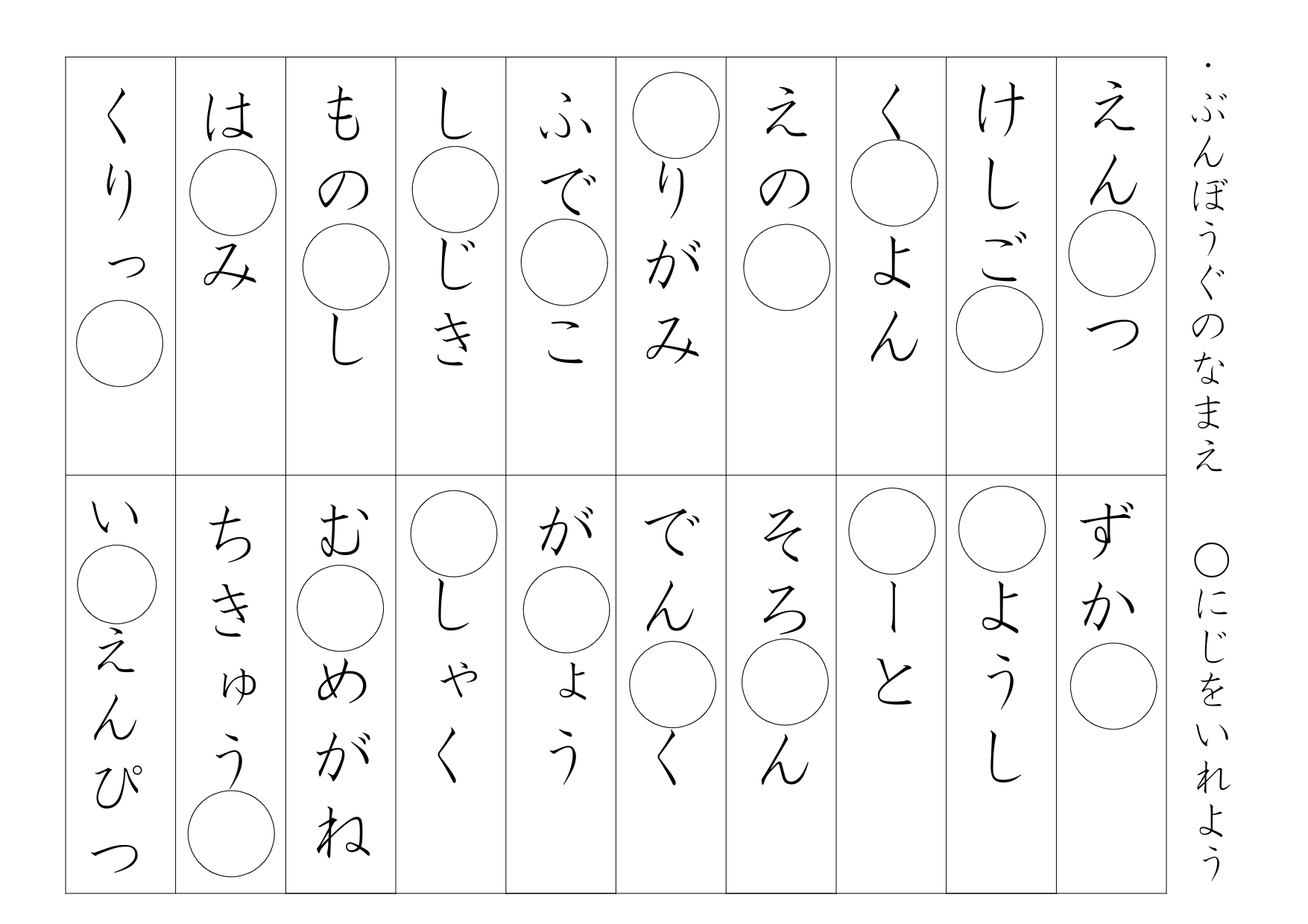 ・ぶんぼうぐのなまえ ○にじをいれよう

えん○つ

けしご○

く○よん

えの○

○りがみ

ふで○こ

し○じき

もの○し

は○み

くりっ○

ずか○

○ようし

○ーと

そろ○ん

でん○く

が○ょう

○しゃく

む○めがね

ちきゅう○

い○えんぴつ